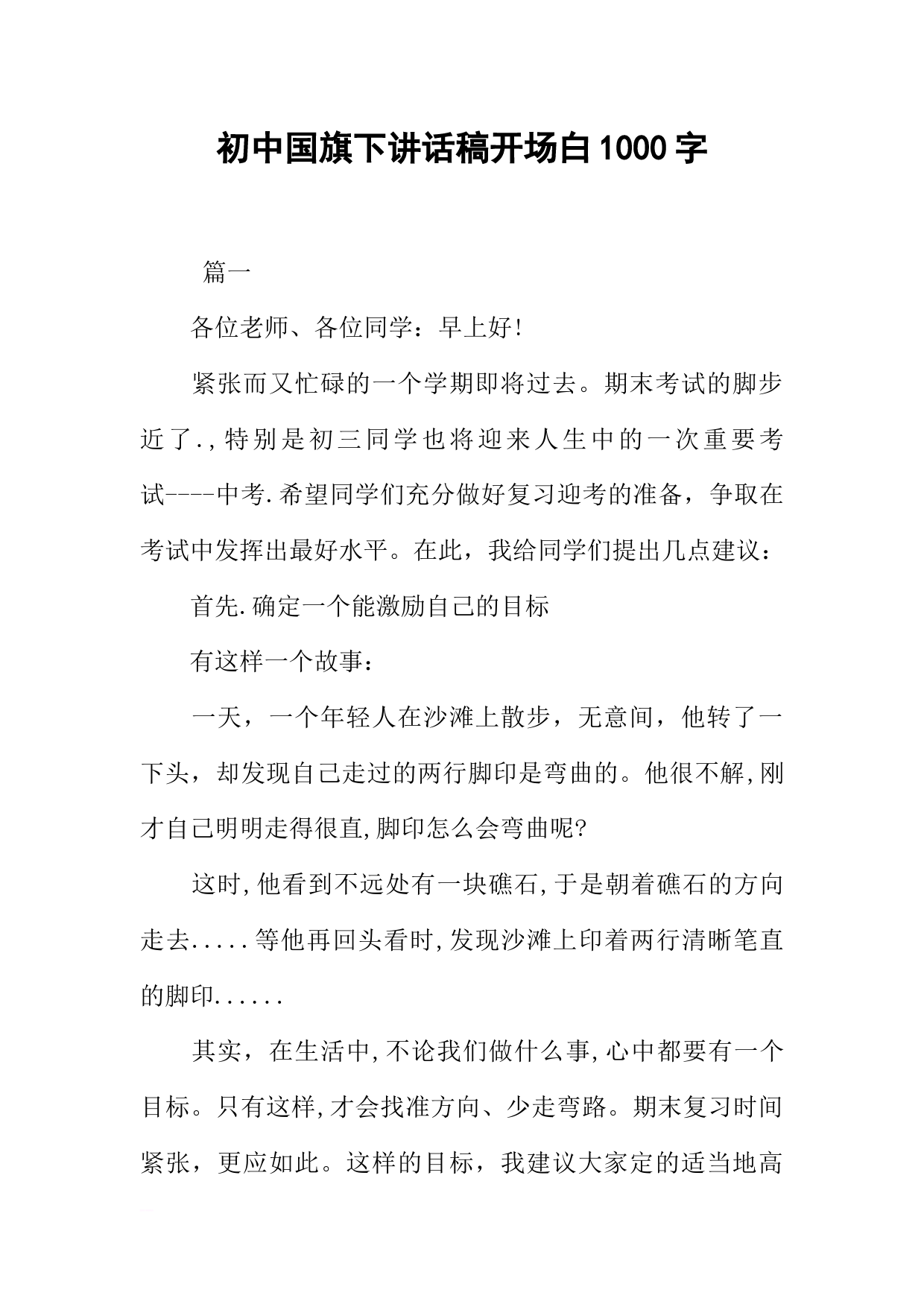 初中国旗下讲话稿开场白1000字

篇一

各位老师、各位同学：早上好!

紧张而又忙碌的一个学期即将过去。期末考试的脚步近了.,特别是初三同学也将迎来人生中的一次重要考试----中考.希望同学们充分做好复习迎考的准备，争取在考试中发挥出最好水平。在此，我给同学们提出几点建议：

首先.确定一个能激励自己的目标

有这样一个故事：

一天，一个年轻人在沙滩上散步，无意间，他转了一下头，却发现自己走过的两行脚印是弯曲的。他很不解,刚才自己明明走得很直,脚印怎么会弯曲呢?

这时,他看到不远处有一块礁石,于是朝着礁石的方向走去.....等他再回头看时,发现沙滩上印着两行清晰笔直的脚印......

其实，在生活中,不论我们做什么事,心中都要有一个目标。只有这样,才会找准方向、少走弯路。期末复习时间紧张，更应如此。这样的目标，我建议大家定的适当地高